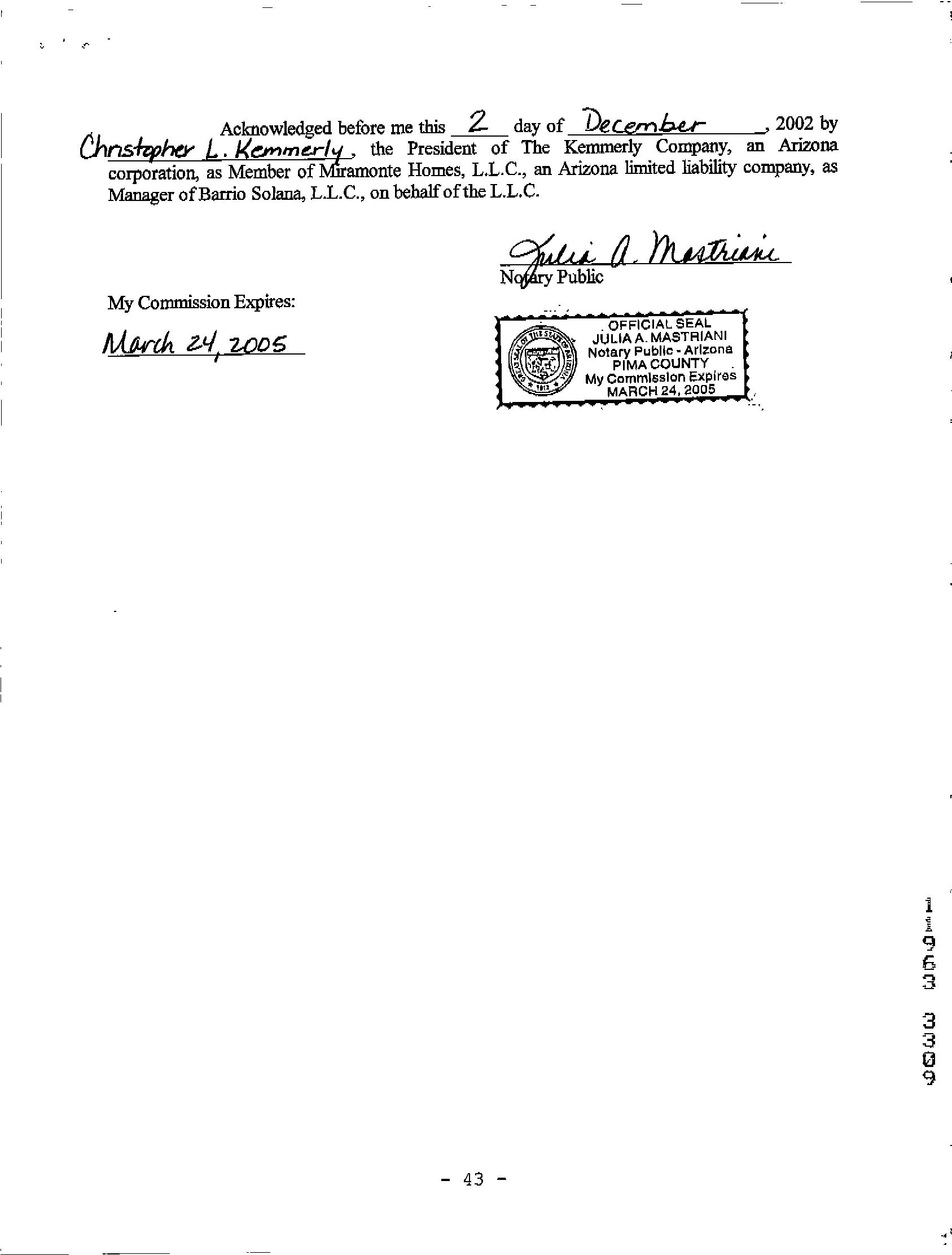 Acknowledged before me this 2 day of December, 2002 by Christopher L. Kemmerly, the President of The Kemmerly Company, an Arizona corporation, as Member of Miramonte Homes, L.L.C., an Arizona limited liability company, as Manager of Barrio Solana, L.L.C., on behalf of the L.L.C.

Julia A. Mastriani
Notary Public

My Commission Expires:

March 24, 2005

OFFICIAL SEAL
JULIA A. MASTRIANI
Notary Public - Arizona
PIMA COUNTY
My Commission Expires
MARCH 24, 2005

11963 3309

- 43 -